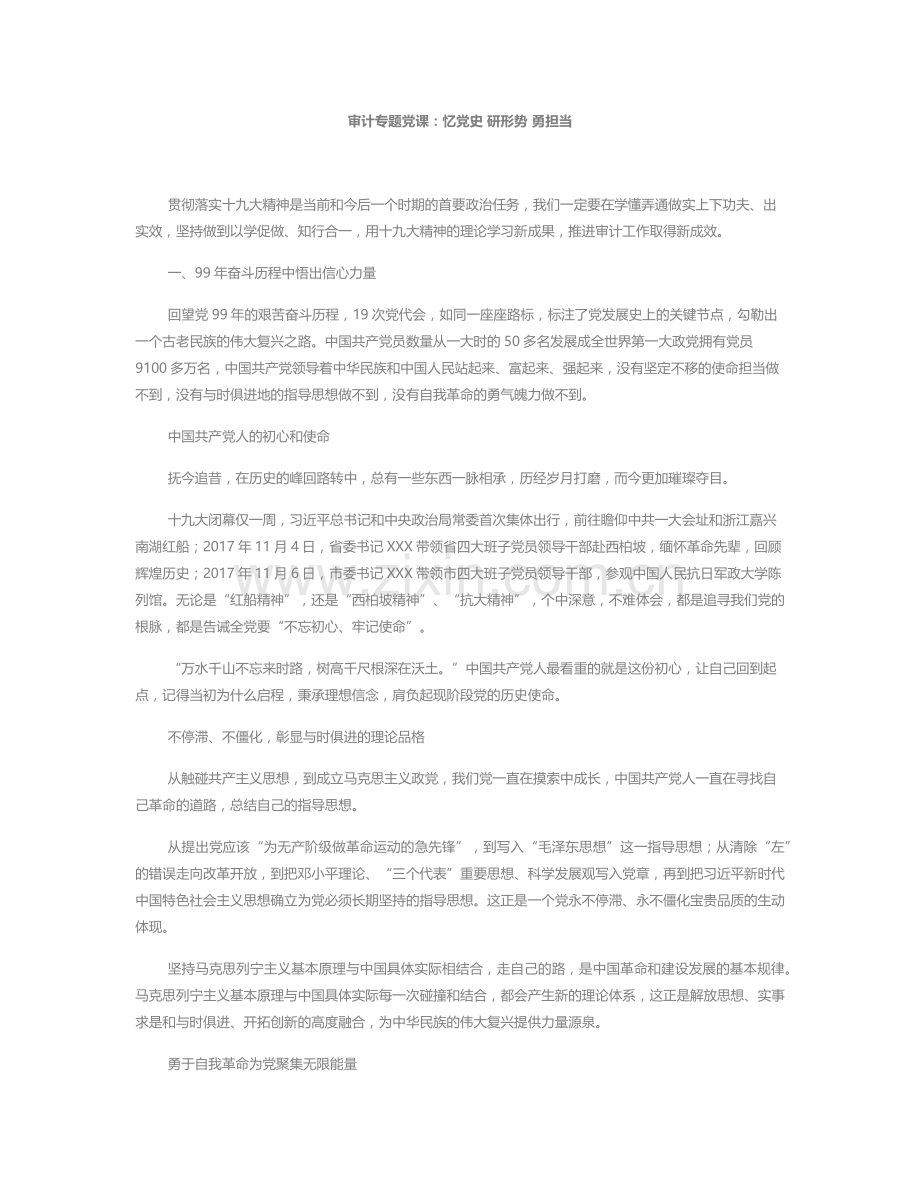 审计专题党课：忆党史 研形势 勇担当

贯彻落实十九大精神是当前和今后一个时期的首要政治任务，我们一定要在学懂弄通做实上下功夫、出实效，坚持做到以学促做、知行合一，用十九大精神的理论学习新成果，推进审计工作取得新成效。

一、99年奋斗历程中悟出信心力量

回望党99年的艰苦奋斗历程，19次党代会，如同一座座路标，标注了党发展史上的关键节点，勾勒出一个古老民族的伟大复兴之路。中国共产党员数量从一大时的50多名发展成全世界第一大政党拥有党员9100多万名，中国共产党领导着中华民族和中国人民站起来、富起来、强起来，没有坚定不移的使命担当做不到，没有与时俱进地的指导思想做不到，没有自我革命的勇气魄力做不到。

中国共产党人的初心和使命

抚今追昔，在历史的峰回路转中，总有一些东西一脉相承，历经岁月打磨，而今更加璀璨夺目。

十九大闭幕仅一周，习近平总书记和中央政治局常委首次集体出行，前往瞻仰中共一大会址和浙江嘉兴南湖红船；2017年11月4日，省委书记XXX带领省四大班子党员领导干部赴西柏坡，缅怀革命先辈，回顾辉煌历史；2017年11月6日，市委书记XXX带领市四大班子党员领导干部，参观中国人民抗日军政大学陈列馆。无论是“红船精神”，还是“西柏坡精神”、“抗大精神”，个中深意，不难体会，都是追寻我们党的根脉，都是告诫全党要“不忘初心、牢记使命”。

“万水千山不忘来时路，树高千尺根深在沃土。”中国共产党人最看重的就是这份初心，让自己回到起点，记得当初为什么启程，秉承理想信念，肩负起现阶段党的历史使命。

不停滞、不僵化，彰显与时俱进的理论品格

从触碰共产主义思想，到成立马克思主义政党，我们党一直在摸索中成长，中国共产党人一直在寻找自己革命的道路，总结自己的指导思想。

从提出党应该“为无产阶级做革命运动的急先锋”，到写入“毛泽东思想”这一指导思想；从清除“左”的错误走向改革开放，到把邓小平理论、“三个代表”重要思想、科学发展观写入党章，再到把习近平新时代中国特色社会主义思想确立为党必须长期坚持的指导思想。这正是一个党永不停滞、永不僵化宝贵品质的生动体现。

坚持马克思列宁主义基本原理与中国具体实际相结合，走自己的路，是中国革命和建设发展的基本规律。马克思列宁主义基本原理与中国具体实际每一次碰撞和结合，都会产生新的理论体系，这正是解放思想、实事求是和与时俱进、开拓创新的高度融合，为中华民族的伟大复兴提供力量源泉。

勇于自我革命为党聚集无限能量

www.zixin.com.cn